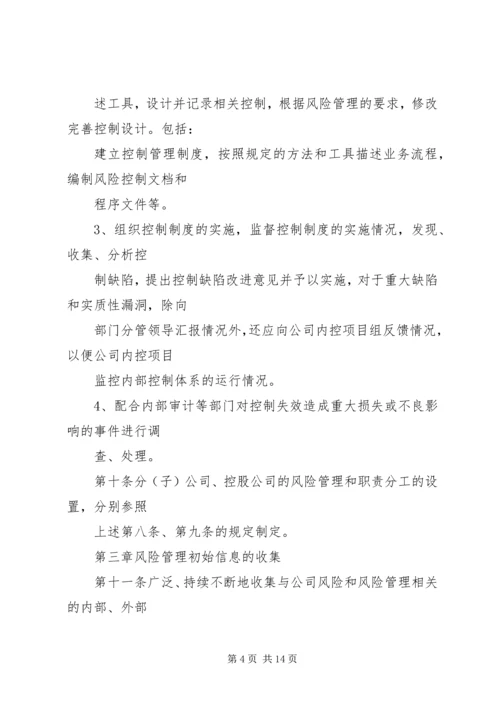 述工具，设计并记录相关控制，根据风险管理的要求，修改完善控制设计。包括：

建立控制管理制度，按照规定的方法和工具描述业务流程，编制风险控制文档和

程序文件等。

3、组织控制制度的实施，监督控制制度的实施情况，发现、收集、分析控

制缺陷，提出控制缺陷改进意见并予以实施，对于重大缺陷和实质性漏洞，除向

部门分管领导汇报情况外，还应向公司内控项目组反馈情况，以便公司内控项目

监控内部控制体系的运行情况。

4、配合内部审计等部门对控制失效造成重大损失或不良影响的事件进行调

查、处理。

第十条分（子）公司、控股公司的风险管理和职责分工的设置，分别参照

上述第八条、第九条的规定制定。

第三章风险管理初始信息的收集

第十一条广泛、持续不断地收集与公司风险和风险管理相关的内部、外部

第 4 页 共 14 页